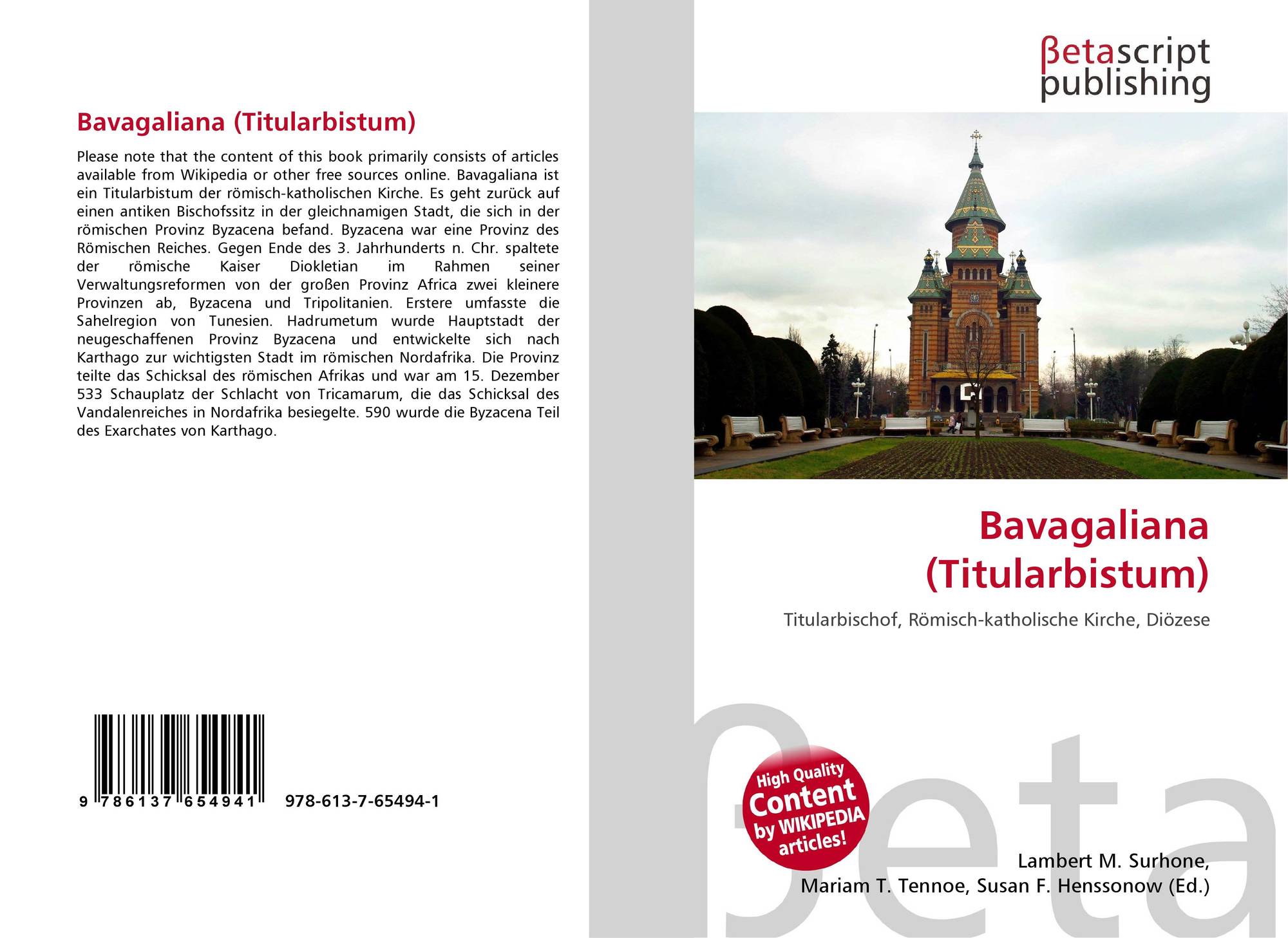 Bavagaliana (Titularbistum)

Please note that the content of this book primarily consists of articles available from Wikipedia or other free sources online. Bavagaliana ist ein Titularbistum der römisch-katholischen Kirche. Es geht zurück auf einen antiken Bischofssitz in der gleichnamigen Stadt, die sich in der römischen Provinz Byzacena befand. Byzacena war eine Provinz des Römischen Reiches. Gegen Ende des 3. Jahrhunderts n. Chr. spaltete der römische Kaiser Diokletian im Rahmen seiner Verwaltungsreformen von der großen Provinz Africa zwei kleinere Provinzen ab, Byzacena und Tripolitanien. Erstere umfasste die Sahelregion von Tunesien. Hadrumetum wurde Hauptstadt der neugeschaffenen Provinz Byzacena und entwickelte sich nach Karthago zur wichtigsten Stadt im römischen Nordafrika. Die Provinz teilte das Schicksal des römischen Afrikas und war am 15. Dezember 533 Schauplatz der Schlacht von Tricamarum, die das Schicksal des Vandalenreiches in Nordafrika besiegelte. 590 wurde die Byzacena Teil des Exarchates von Karthago.

9 786137 654941 978-613-7-65494-1

βetascript
publishing

Bavagaliana
(Titularbistum)

Titularbischof, Römisch-katholische Kirche, Diözese

High Quality
Content
by WIKIPEDIA
articles!

Lambert M. Surhone,
Mariam T. Tennoe, Susan F. Henssonow (Ed.)

βeta